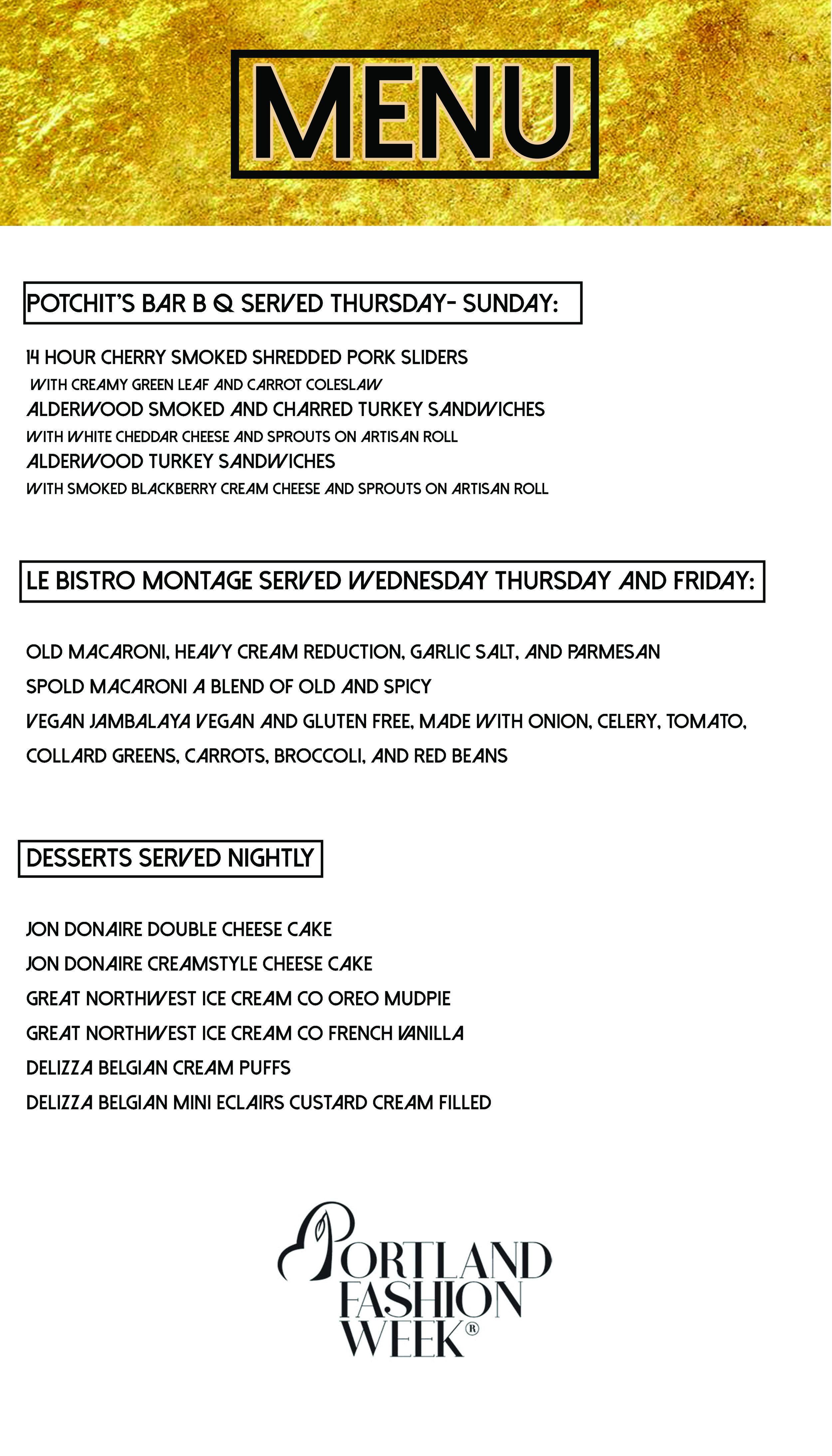 MENU

POTCHIT'S BAR B Q SERVED THURSDAY- SUNDAY:

14 HOUR CHERRY SMOKED SHREDDED PORK SLIDERS
WITH CREAMY GREEN LEAF AND CARROT COLESLAW
ALDERWOOD SMOKED AND CHARRED TURKEY SANDWICHES
WITH WHITE CHEDDAR CHEESE AND SPROUTS ON ARTISAN ROLL
ALDERWOOD TURKEY SANDWICHES
WITH SMOKED BLACKBERRY CREAM CHEESE AND SPROUTS ON ARTISAN ROLL

LE BISTRO MONTAGE SERVED WEDNESDAY THURSDAY AND FRIDAY:

OLD MACARONI, HEAVY CREAM REDUCTION, GARLIC SALT, AND PARMESAN
SPOLD MACARONI A BLEND OF OLD AND SPICY
VEGAN JAMBALAYA VEGAN AND GLUTEN FREE, MADE WITH ONION, CELERY, TOMATO, COLLARD GREENS, CARROTS, BROCCOLI, AND RED BEANS

DESSERTS SERVED NIGHTLY

JON DONAIRE DOUBLE CHEESE CAKE
JON DONAIRE CREAMSTYLE CHEESE CAKE
GREAT NORTHWEST ICE CREAM CO OREO MUDPIE
GREAT NORTHWEST ICE CREAM CO FRENCH VANILLA
DELIZZA BELGIAN CREAM PUFFS
DELIZZA BELGIAN MINI ECLAIRS CUSTARD CREAM FILLED

PORTLAND FASHION WEEK®